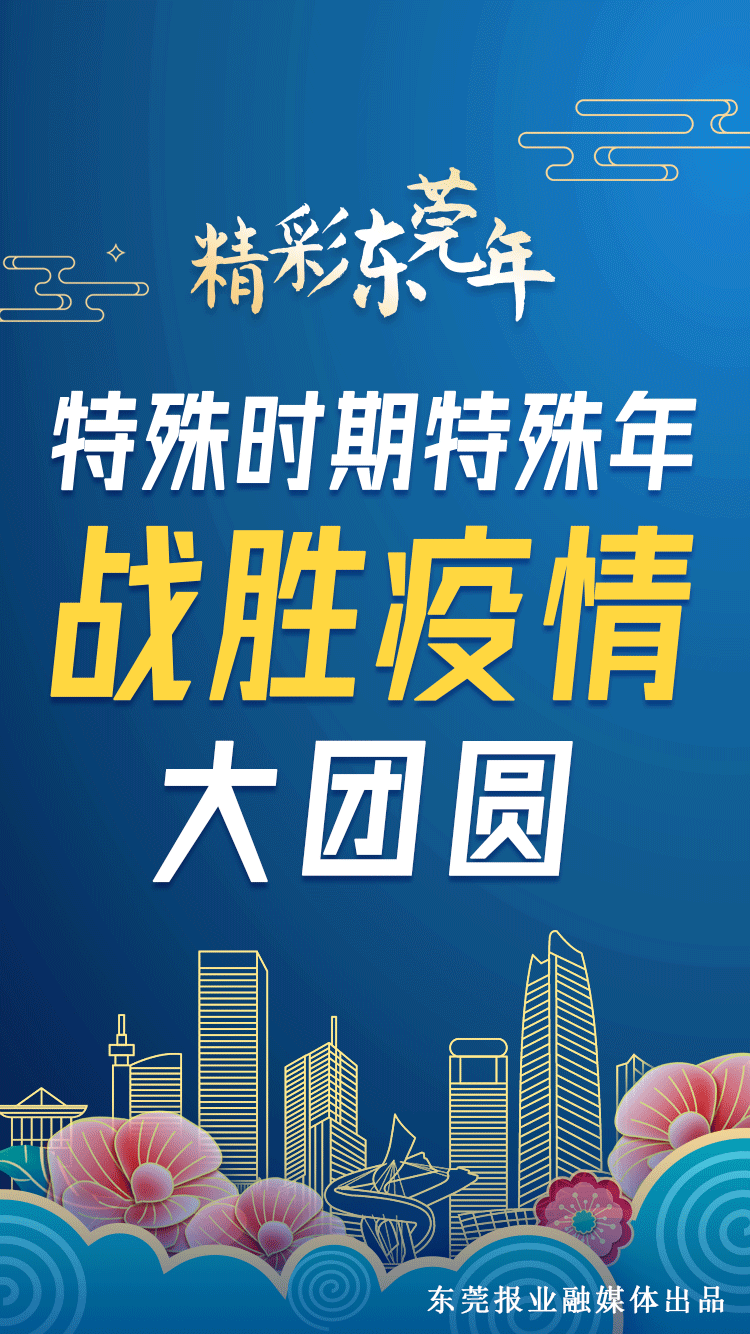 精彩东莞年

特殊时期特殊年
战胜疫情
大团圆

东莞报业融媒体出品